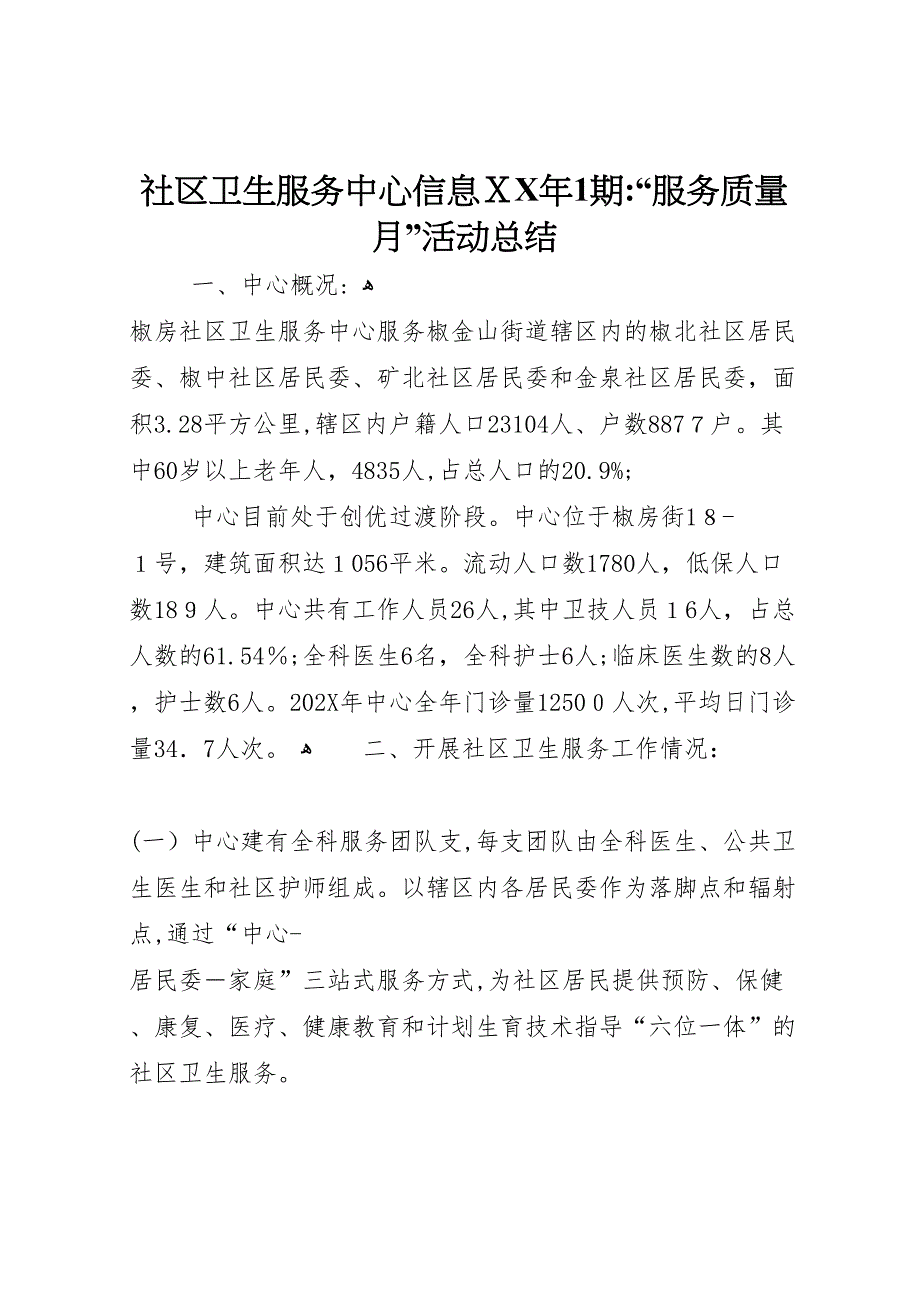 社区卫生服务中心信息ＸX年1期:“服务质量月”活动总结

一、中心概况：

椒房社区卫生服务中心服务椒金山街道辖区内的椒北社区居民委、椒中社区居民委、矿北社区居民委和金泉社区居民委，面积3.28平方公里,辖区内户籍人口23104人、户数887７户。其中60岁以上老年人，4835人,占总人口的20.9%;

中心目前处于创优过渡阶段。中心位于椒房街１8－１号，建筑面积达１056平米。流动人口数1780人，低保人口数18９人。中心共有工作人员26人,其中卫技人员１6人，占总人数的61.54%;全科医生6名，全科护士6人;临床医生数的8人，护士数6人。202X年中心全年门诊量1250０人次,平均日门诊量34．7人次。 二、开展社区卫生服务工作情况：

(一）中心建有全科服务团队支,每支团队由全科医生、公共卫生医生和社区护师组成。以辖区内各居民委作为落脚点和辐射点,通过“中心-居民委一家庭”三站式服务方式,为社区居民提供预防、保健、康复、医疗、健康教育和计划生育技术指导“六位一体”的社区卫生服务。